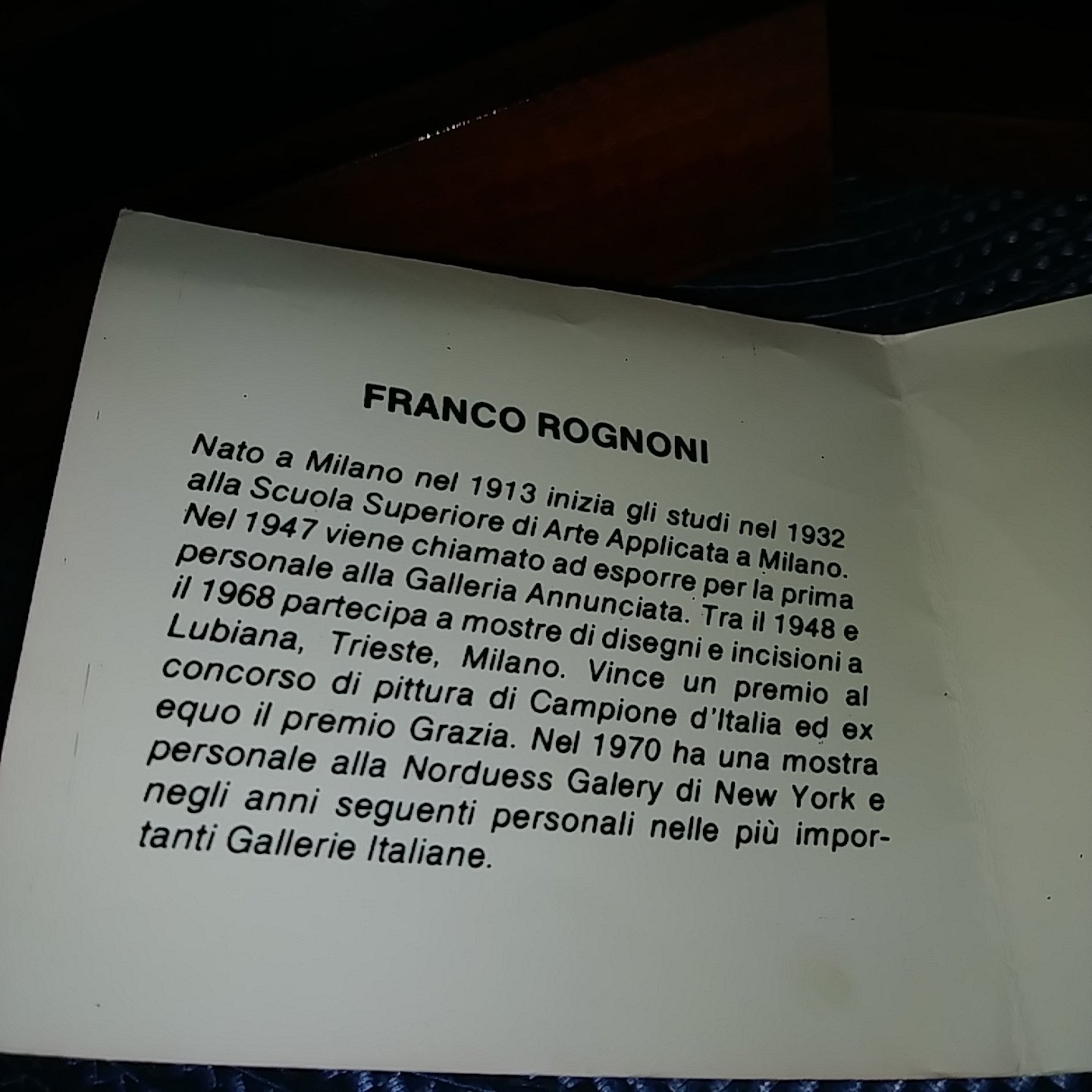 FRANCO ROGNONI

Nato a Milano nel 1913 inizia gli studi nel 1932 alla Scuola Superiore di Arte Applicata a Milano. Nel 1947 viene chiamato ad esporre per la prima personale alla Galleria Annunciata. Tra il 1948 e il 1968 partecipa a mostre di disegni e incisioni a Lubiana, Trieste, Milano. Vince un premio al concorso di pittura di Campione d'Italia ed ex equo il premio Grazia. Nel 1970 ha una mostra personale alla Norduess Galery di New York e negli anni seguenti personali nelle più importanti Gallerie Italiane.